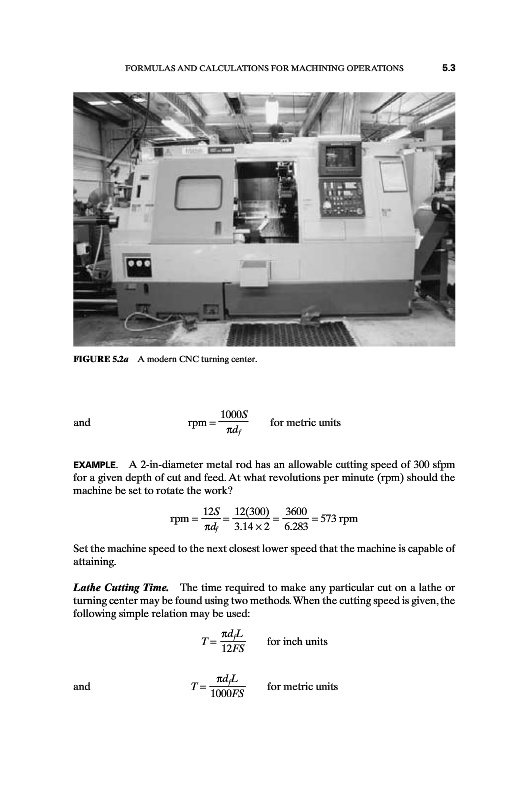 FORMULAS AND CALCULATIONS FOR MACHINING OPERATIONS 5.3

FIGURE 5.2a A modern CNC turning center.

and $\text{rpm} = \frac{1000S}{\pi d_f}$ for metric units

EXAMPLE. A 2-in-diameter metal rod has an allowable cutting speed of 300 sfpm for a given depth of cut and feed. At what revolutions per minute (rpm) should the machine be set to rotate the work?

$\text{rpm} = \frac{12S}{\pi d_f} = \frac{12(300)}{3.14 \times 2} = \frac{3600}{6.283} = 573 \text{ rpm}$

Set the machine speed to the next closest lower speed that the machine is capable of attaining.

Lathe Cutting Time. The time required to make any particular cut on a lathe or turning center may be found using two methods. When the cutting speed is given, the following simple relation may be used:

$T = \frac{\pi d_f L}{12FS}$ for inch units

and $T = \frac{\pi d_f L}{1000FS}$ for metric units